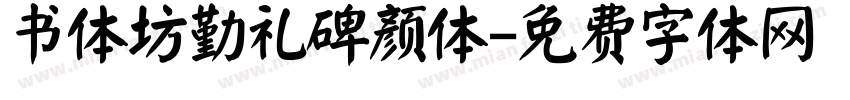 书体坊勤礼碑颜体-免费字体网